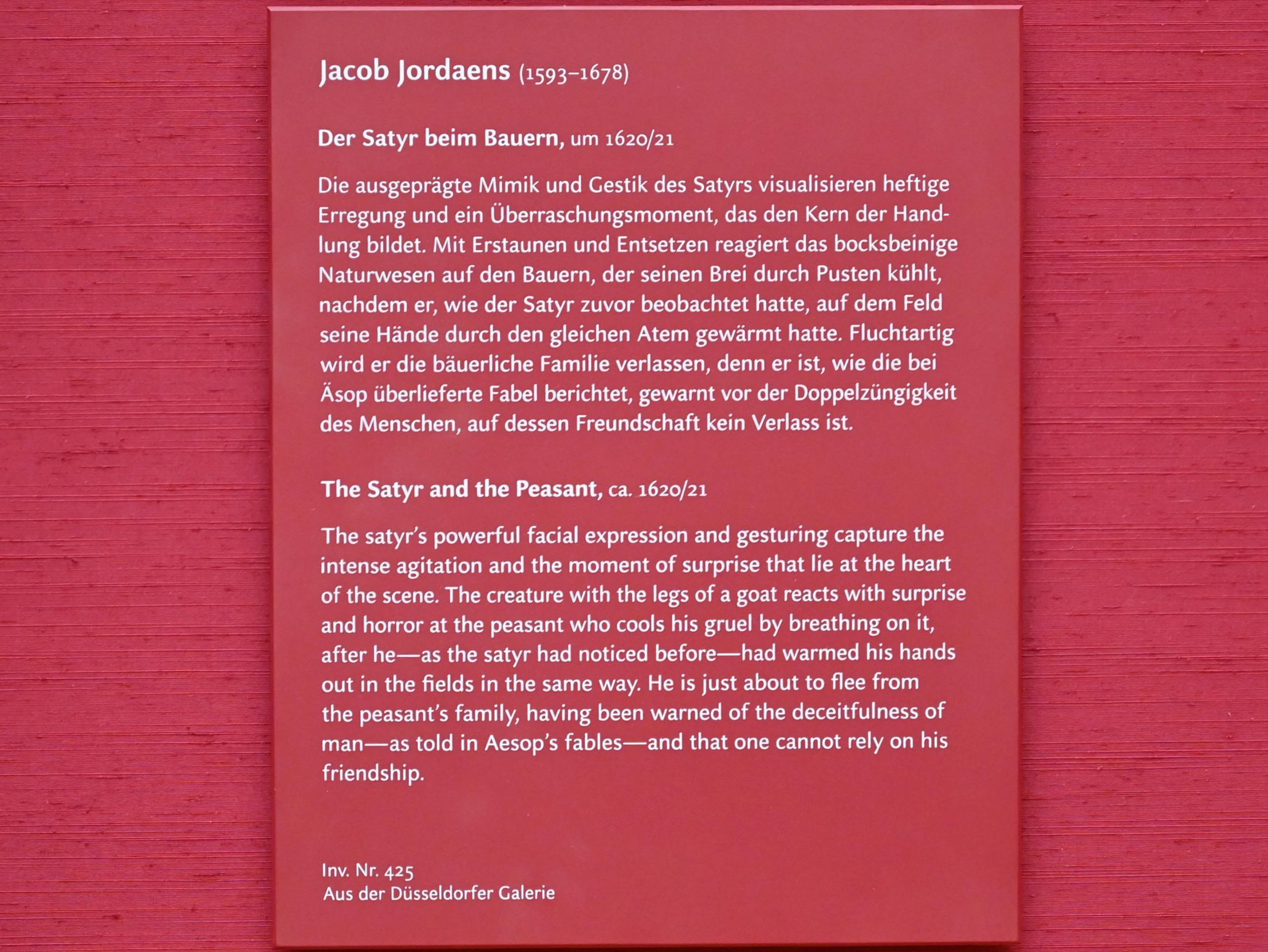 Jacob Jordaens (1593–1678)

Der Satyr beim Bauern, um 1620/21

Die ausgeprägte Mimik und Gestik des Satyrs visualisieren heftige Erregung und ein Überraschungsmoment, das den Kern der Handlung bildet. Mit Erstaunen und Entsetzen reagiert das bocksbeinige Naturwesen auf den Bauern, der seinen Brei durch Pusten kühlt, nachdem er, wie der Satyr zuvor beobachtet hatte, auf dem Feld seine Hände durch den gleichen Atem gewärmt hatte. Fluchtartig wird er die bäuerliche Familie verlassen, denn er ist, wie die bei Äsop überlieferte Fabel berichtet, gewarnt vor der Doppelzüngigkeit des Menschen, auf dessen Freundschaft kein Verlass ist.

The Satyr and the Peasant, ca. 1620/21

The satyr's powerful facial expression and gesturing capture the intense agitation and the moment of surprise that lie at the heart of the scene. The creature with the legs of a goat reacts with surprise and horror at the peasant who cools his gruel by breathing on it, after he—as the satyr had noticed before—had warmed his hands out in the fields in the same way. He is just about to flee from the peasant's family, having been warned of the deceitfulness of man—as told in Aesop's fables—and that one cannot rely on his friendship.

Inv. Nr. 425
Aus der Düsseldorfer Galerie